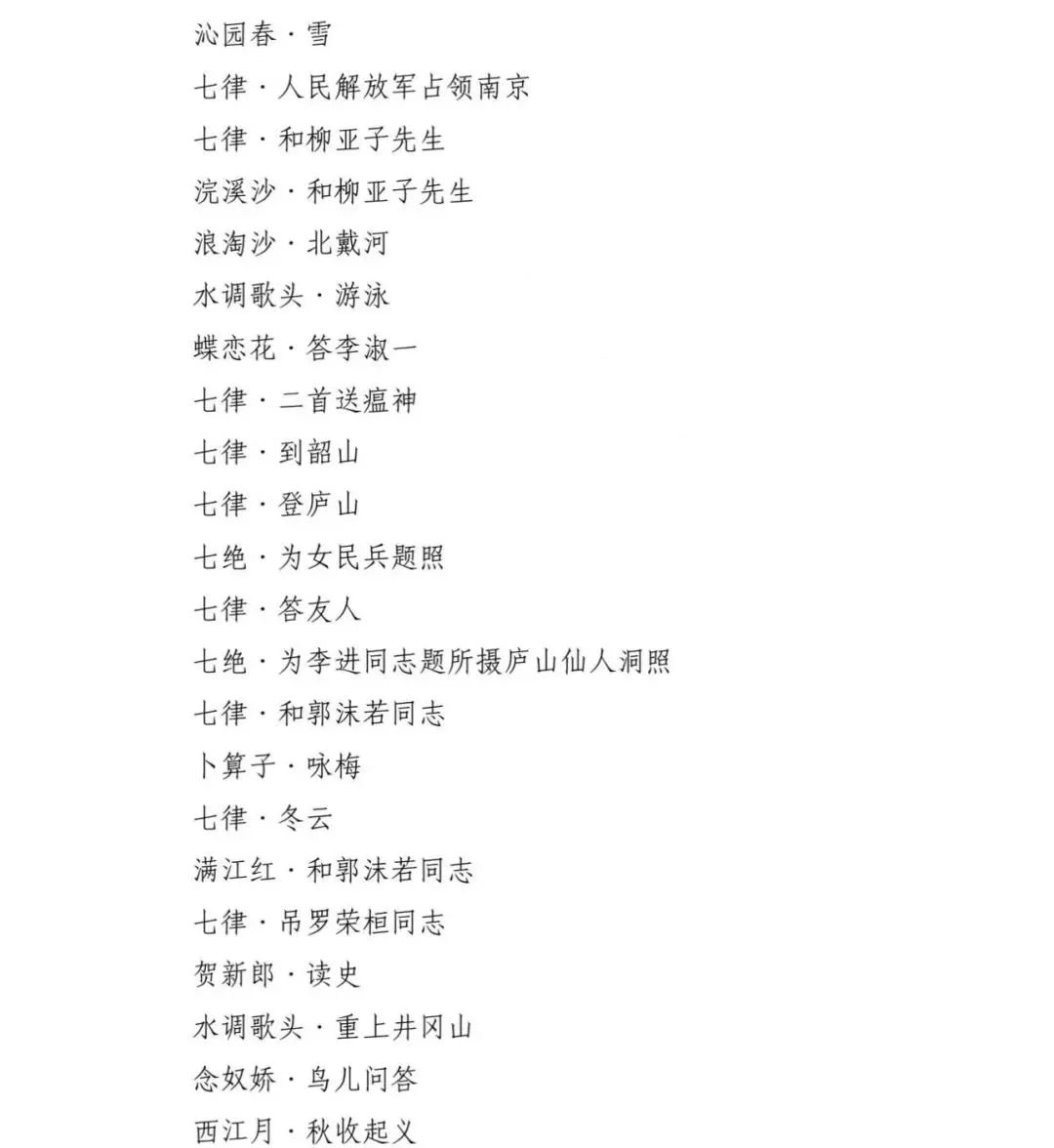 沁园春·雪

七律·人民解放军占领南京

七律·和柳亚子先生

浣溪沙·和柳亚子先生

浪淘沙·北戴河

水调歌头·游泳

蝶恋花·答李淑一

七律·二首送瘟神

七律·到韶山

七律·登庐山

七绝·为女民兵题照

七律·答友人

七绝·为李进同志题所摄庐山仙人洞照

七律·和郭沫若同志

卜算子·咏梅

七律·冬云

满江红·和郭沫若同志

七律·吊罗荣桓同志

贺新郎·读史

水调歌头·重上井冈山

念奴娇·鸟儿问答

西江月·秋收起义